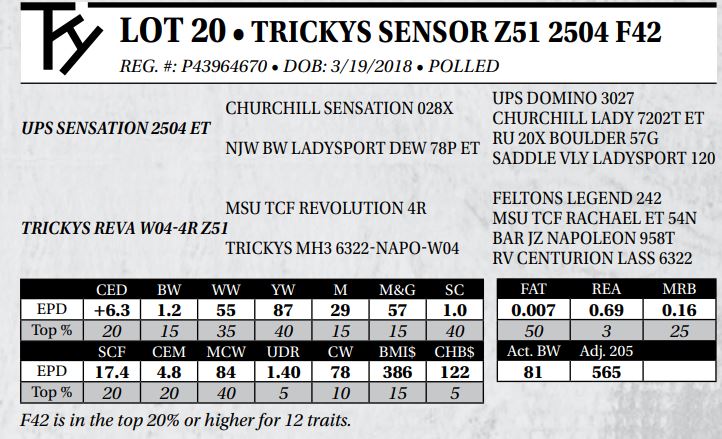 TY

LOT 20 • TRICKYS SENSOR Z51 2504 F42

REG. #: P43964670 • DOB: 3/19/2018 • POLLED

UPS SENSATION 2504 ET
CHURCHILL SENSATION 028X
NJW BW LADYSPORT DEW 78P ET
UPS DOMINO 3027
CHURCHILL LADY 7202T ET
RU 20X BOULDER 57G
SADDLE VLY LADYSPORT 120

TRICKYS REVA W04-4R Z51
MSU TCF REVOLUTION 4R
TRICKYS MH3 6322-NAPO-W04
FELTONS LEGEND 242
MSU TCF RACHAEL ET 54N
BAR JZ NAPOLEON 958T
RV CENTURION LASS 6322

| | CED | BW | WW | YW | M | M&G | SC |
|---|---|---|---|---|---|---|---|
| EPD | +6.3 | 1.2 | 55 | 87 | 29 | 57 | 1.0 |
| Top % | 20 | 15 | 35 | 40 | 15 | 15 | 40 |
| | SCF | CEM | MCW | UDR | CW | BMI$ | CHB$ |
| EPD | 17.4 | 4.8 | 84 | 1.40 | 78 | 386 | 122 |
| Top % | 20 | 20 | 40 | 5 | 10 | 15 | 5 |

| FAT | REA | MRB |
|---|---|---|
| 0.007 | 0.69 | 0.16 |
| 50 | 3 | 25 |
| Act. BW | Adj. 205 | |
| 81 | 565 | |

F42 is in the top 20% or higher for 12 traits.